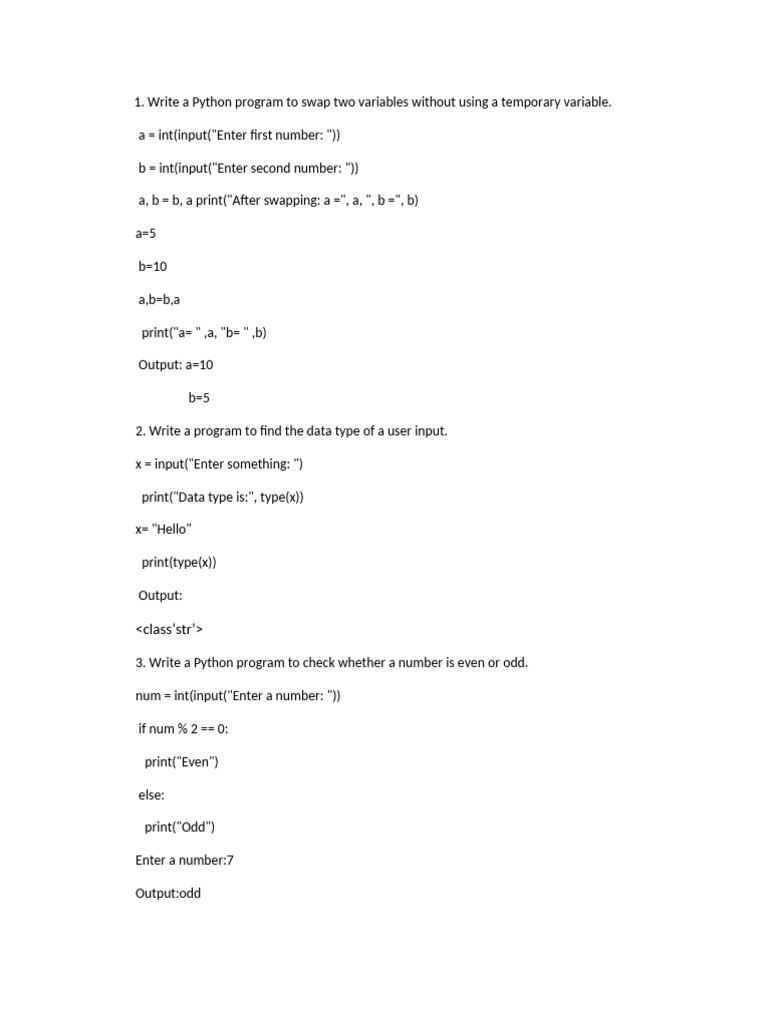 1. Write a Python program to swap two variables without using a temporary variable.

a = int(input("Enter first number: "))

b = int(input("Enter second number: "))

a, b = b, a print("After swapping: a =", a, ", b =", b)

a=5

b=10

a,b=b,a

print("a= " ,a, "b= " ,b)

Output: a=10

b=5

2. Write a program to find the data type of a user input.

x = input("Enter something: ")

print("Data type is:", type(x))

x= "Hello"

print(type(x))

Output:

<class'str'>

3. Write a Python program to check whether a number is even or odd.

num = int(input("Enter a number: "))

if num % 2 == 0:

print("Even")

else:

print("Odd")

Enter a number:7

Output:odd